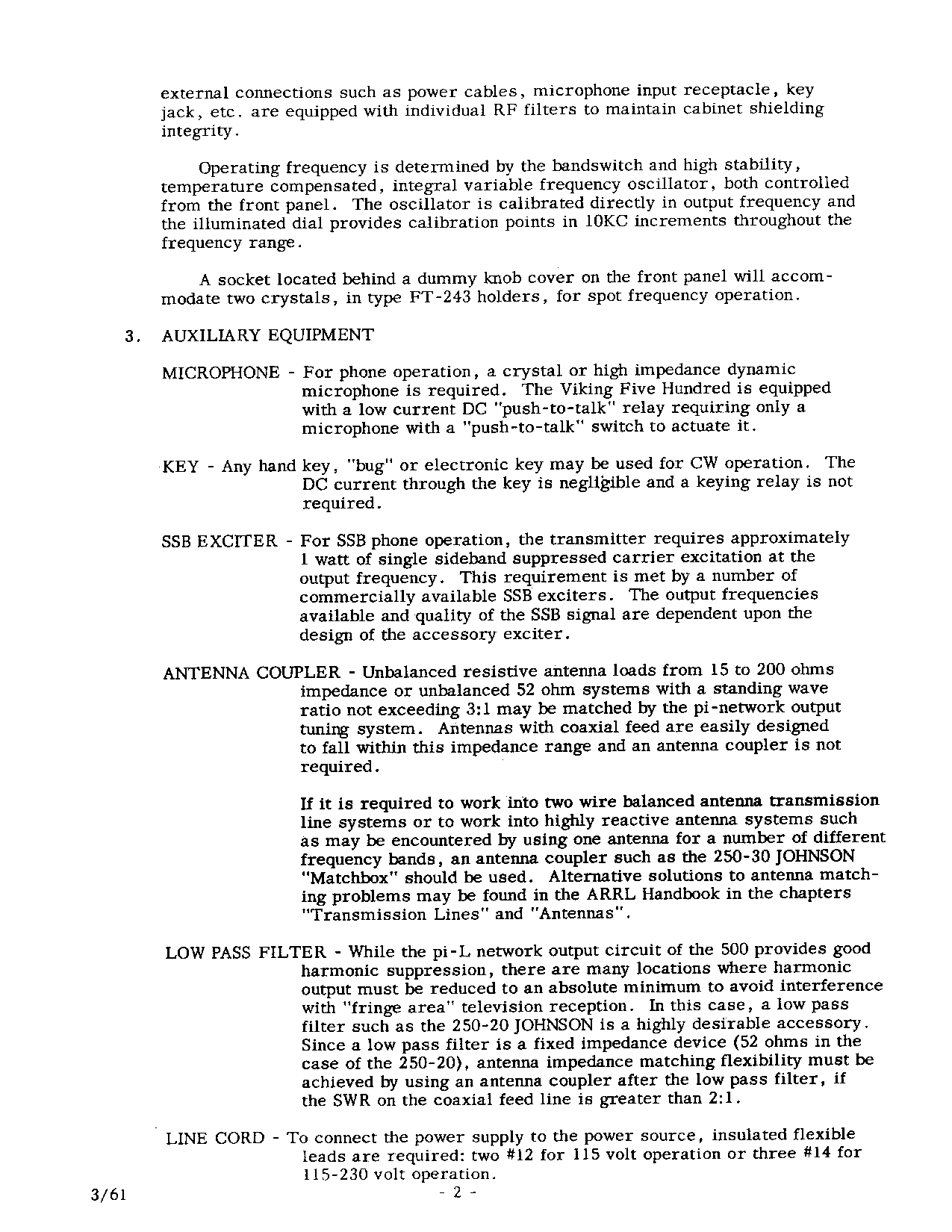 external connections such as power cables, microphone input receptacle, key jack, etc. are equipped with individual RF filters to maintain cabinet shielding integrity.

Operating frequency is determined by the bandswitch and high stability, temperature compensated, integral variable frequency oscillator, both controlled from the front panel. The oscillator is calibrated directly in output frequency and the illuminated dial provides calibration points in 10KC increments throughout the frequency range.

A socket located behind a dummy knob cover on the front panel will accommodate two crystals, in type FT-243 holders, for spot frequency operation.

3. AUXILIARY EQUIPMENT

MICROPHONE - For phone operation, a crystal or high impedance dynamic microphone is required. The Viking Five Hundred is equipped with a low current DC "push-to-talk" relay requiring only a microphone with a "push-to-talk" switch to actuate it.

KEY - Any hand key, "bug" or electronic key may be used for CW operation. The DC current through the key is negligible and a keying relay is not required.

SSB EXCITER - For SSB phone operation, the transmitter requires approximately 1 watt of single sideband suppressed carrier excitation at the output frequency. This requirement is met by a number of commercially available SSB exciters. The output frequencies available and quality of the SSB signal are dependent upon the design of the accessory exciter.

ANTENNA COUPLER - Unbalanced resistive antenna loads from 15 to 200 ohms impedance or unbalanced 52 ohm systems with a standing wave ratio not exceeding 3:1 may be matched by the pi-network output tuning system. Antennas with coaxial feed are easily designed to fall within this impedance range and an antenna coupler is not required.

If it is required to work into two wire balanced antenna transmission line systems or to work into highly reactive antenna systems such as may be encountered by using one antenna for a number of different frequency bands, an antenna coupler such as the 250-30 JOHNSON "Matchbox" should be used. Alternative solutions to antenna matching problems may be found in the ARRL Handbook in the chapters "Transmission Lines" and "Antennas".

LOW PASS FILTER - While the pi-L network output circuit of the 500 provides good harmonic suppression, there are many locations where harmonic output must be reduced to an absolute minimum to avoid interference with "fringe area" television reception. In this case, a low pass filter such as the 250-20 JOHNSON is a highly desirable accessory. Since a low pass filter is a fixed impedance device (52 ohms in the case of the 250-20), antenna impedance matching flexibility must be achieved by using an antenna coupler after the low pass filter, if the SWR on the coaxial feed line is greater than 2:1.

LINE CORD - To connect the power supply to the power source, insulated flexible leads are required: two #12 for 115 volt operation or three #14 for 115-230 volt operation.

3/61 - 2 -